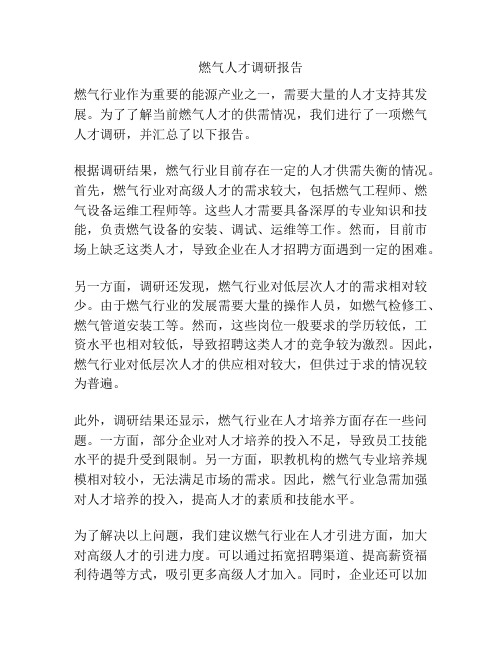 燃气人才调研报告

燃气行业作为重要的能源产业之一，需要大量的人才支持其发展。为了了解当前燃气人才的供需情况，我们进行了一项燃气人才调研，并汇总了以下报告。

根据调研结果，燃气行业目前存在一定的人才供需失衡的情况。首先，燃气行业对高级人才的需求较大，包括燃气工程师、燃气设备运维工程师等。这些人才需要具备深厚的专业知识和技能，负责燃气设备的安装、调试、运维等工作。然而，目前市场上缺乏这类人才，导致企业在人才招聘方面遇到一定的困难。

另一方面，调研还发现，燃气行业对低层次人才的需求相对较少。由于燃气行业的发展需要大量的操作人员，如燃气检修工、燃气管道安装工等。然而，这些岗位一般要求的学历较低，工资水平也相对较低，导致招聘这类人才的竞争较为激烈。因此，燃气行业对低层次人才的供应相对较大，但供过于求的情况较为普遍。

此外，调研结果还显示，燃气行业在人才培养方面存在一些问题。一方面，部分企业对人才培养的投入不足，导致员工技能水平的提升受到限制。另一方面，职教机构的燃气专业培养规模相对较小，无法满足市场的需求。因此，燃气行业急需加强对人才培养的投入，提高人才的素质和技能水平。

为了解决以上问题，我们建议燃气行业在人才引进方面，加大对高级人才的引进力度。可以通过拓宽招聘渠道、提高薪资福利待遇等方式，吸引更多高级人才加入。同时，企业还可以加